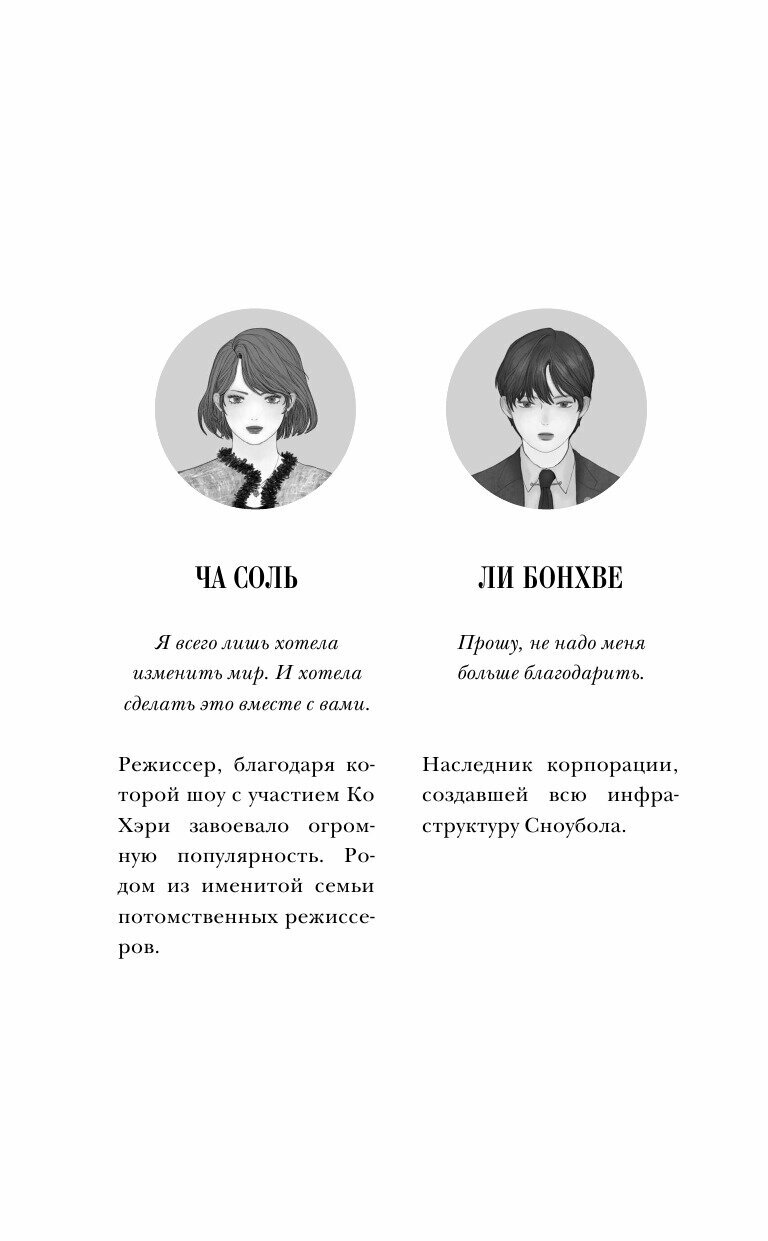 ЧА СОЛЬ

Я всего лишь хотела изменить мир. И хотела сделать это вместе с вами.

Режиссер, благодаря которой шоу с участием Ко Хэри завоевало огромную популярность. Родом из именитой семьи потомственных режиссеров.

ЛИ БОНХВЕ

Прошу, не надо меня больше благодарить.

Наследник корпорации, создавшей всю инфраструктуру Сноубола.